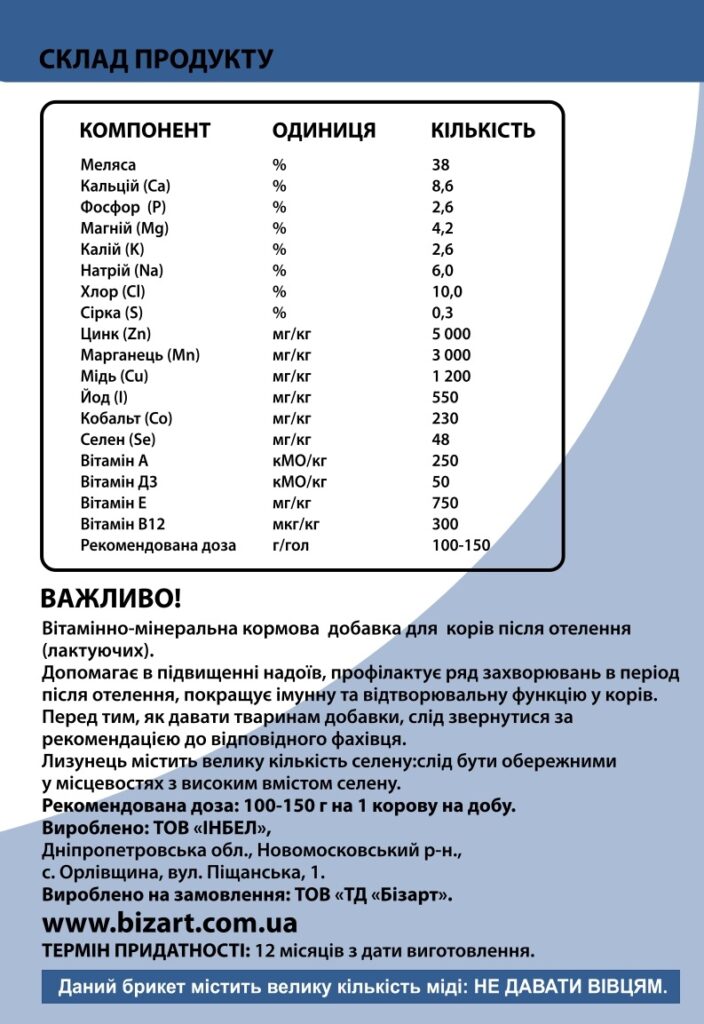 СКЛАД ПРОДУКТУ

| КОМПОНЕНТ | ОДИНИЦЯ | КІЛЬКІСТЬ |
|---|---|---|
| Меляса | % | 38 |
| Кальцій (Ca) | % | 8,6 |
| Фосфор (P) | % | 2,6 |
| Магній (Mg) | % | 4,2 |
| Калій (K) | % | 2,6 |
| Натрій (Na) | % | 6,0 |
| Хлор (Cl) | % | 10,0 |
| Сірка (S) | % | 0,3 |
| Цинк (Zn) | мг/кг | 5 000 |
| Марганець (Mn) | мг/кг | 3 000 |
| Мідь (Cu) | мг/кг | 1 200 |
| Йод (I) | мг/кг | 550 |
| Кобальт (Co) | мг/кг | 230 |
| Селен (Se) | мг/кг | 48 |
| Вітамін А | кМО/кг | 250 |
| Вітамін Д3 | кМО/кг | 50 |
| Вітамін Е | мг/кг | 750 |
| Вітамін В12 | мкг/кг | 300 |
| Рекомендована доза | г/гол | 100-150 |

ВАЖЛИВО!

Вітамінно-мінеральна кормова добавка для корів після отелення (лактуючих).

Допомагає в підвищенні надоїв, профілактує ряд захворювань в період після отелення, покращує імунну та відтворювальну функцію у корів.

Перед тим, як давати тваринам добавки, слід звернутися за рекомендацією до відповідного фахівця.

Лизунець містить велику кількість селену:слід бути обережними у місцевостях з високим вмістом селену.

Рекомендована доза: 100-150 г на 1 корову на добу.

Вироблено: ТОВ «ІНБЕЛ»,
Дніпропетровська обл., Новомосковський р-н.,
с. Орлівщина, вул. Піщанська, 1.

Вироблено на замовлення: ТОВ «ТД «Бізарт».

www.bizart.com.ua

ТЕРМІН ПРИДАТНОСТІ: 12 місяців з дати виготовлення.

Даний брикет містить велику кількість міді: НЕ ДАВАТИ ВІВЦЯМ.